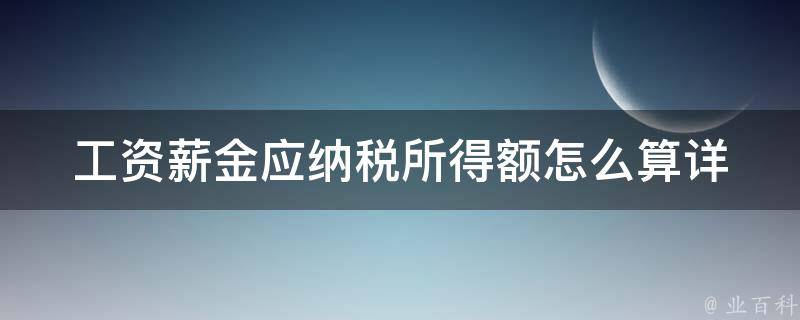 工资薪金应纳税所得额怎么算详

@ 业百科